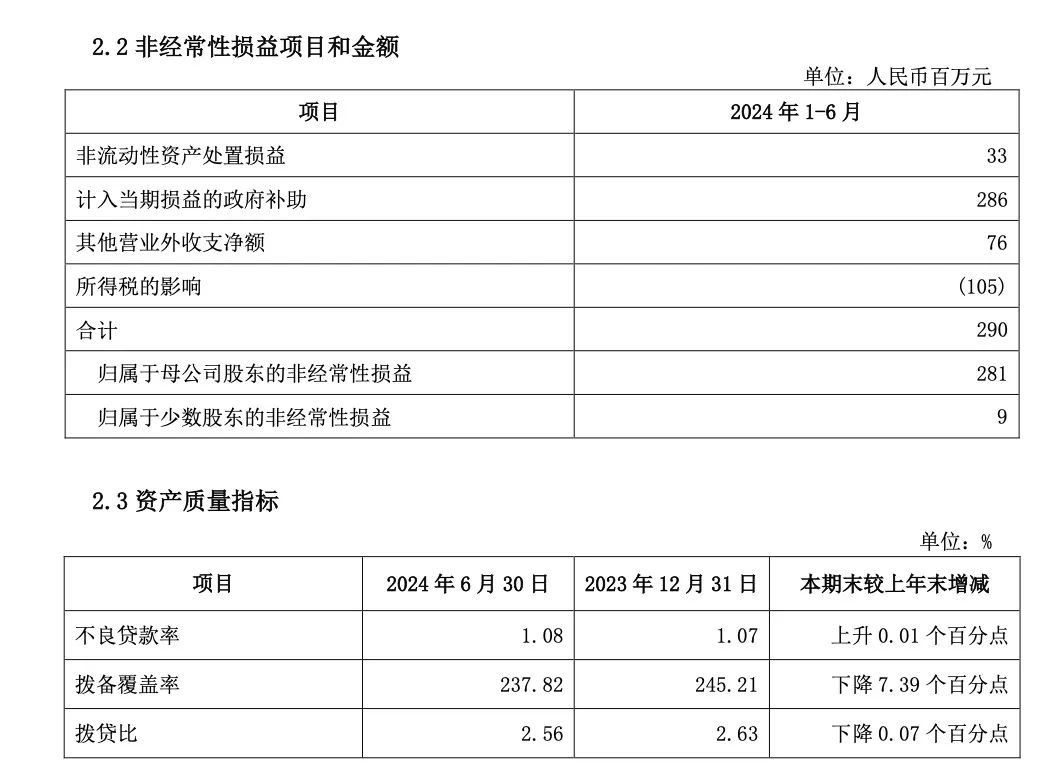 2.2 非经常性损益项目和金额

单位：人民币百万元

| 项目 | 2024 年 1-6 月 |
|---|---|
| 非流动性资产处置损益 | 33 |
| 计入当期损益的政府补助 | 286 |
| 其他营业外收支净额 | 76 |
| 所得税的影响 | (105) |
| 合计 | 290 |
| 归属于母公司股东的非经常性损益 | 281 |
| 归属于少数股东的非经常性损益 | 9 |

2.3 资产质量指标

单位：%

| 项目 | 2024 年 6 月 30 日 | 2023 年 12 月 31 日 | 本期末较上年末增减 |
|---|---|---|---|
| 不良贷款率 | 1.08 | 1.07 | 上升 0.01 个百分点 |
| 拨备覆盖率 | 237.82 | 245.21 | 下降 7.39 个百分点 |
| 拨贷比 | 2.56 | 2.63 | 下降 0.07 个百分点 |